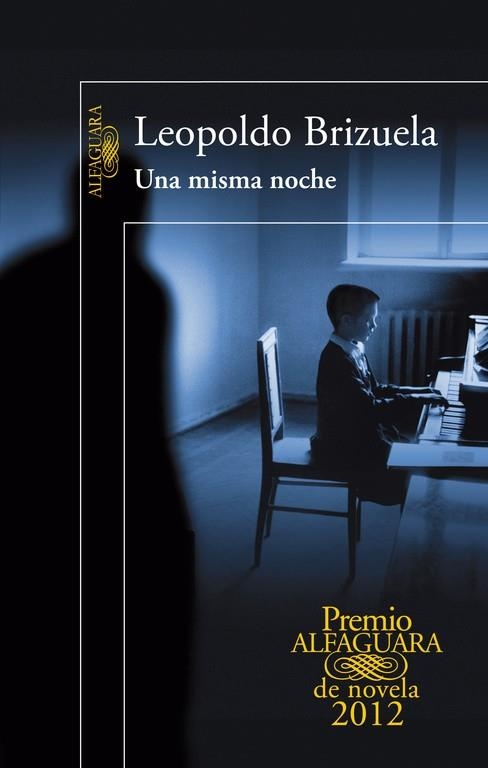 ALFAGUARA

Leopoldo Brizuela

Una misma noche

Premio
ALFAGUARA
de novela
2012